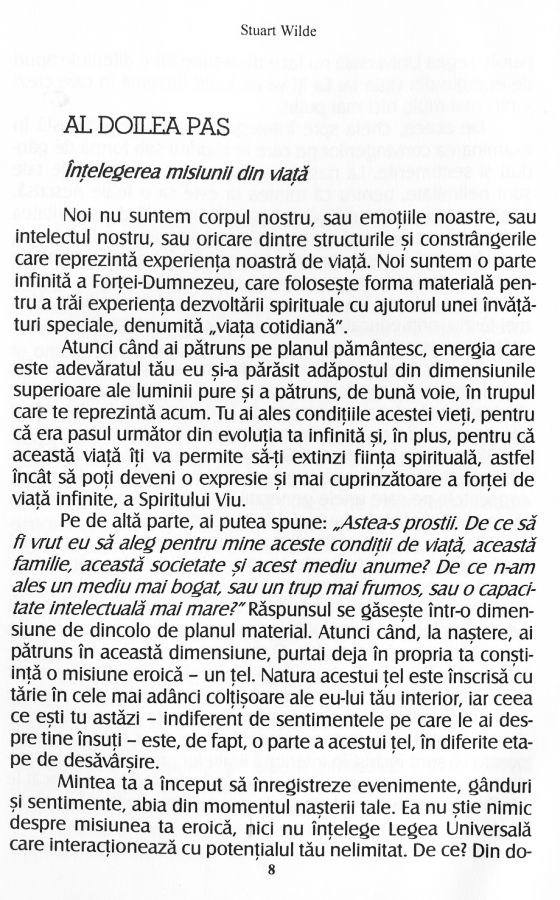 Stuart Wilde

AL DOILEA PAS

Înțelegerea misiunii din viață

Noi nu suntem corpul nostru, sau emoțiile noastre, sau intelectul nostru, sau oricare dintre structurile și constrângerile care reprezintă experiența noastră de viață. Noi suntem o parte infinită a Forței-Dumnezeu, care folosește forma materială pentru a trăi experiența dezvoltării spirituale cu ajutorul unei învățături speciale, denumită „viața cotidiană".

Atunci când ai pătruns pe planul pământesc, energia care este adevăratul tău eu și-a părăsit adăpostul din dimensiunile superioare ale luminii pure și a pătruns, de bună voie, în trupul care te reprezintă acum. Tu ai ales condițiile acestei vieți, pentru că era pasul următor din evoluția ta infinită și, în plus, pentru că această viață îți va permite să-ți extinzi ființa spirituală, astfel încât să poți deveni o expresie și mai cuprinzătoare a forței de viață infinite, a Spiritului Viu.

Pe de altă parte, ai putea spune: „Astea-s prostii. De ce să fi vrut eu să aleg pentru mine aceste condiții de viață, această familie, această societate și acest mediu anume? De ce n-am ales un mediu mai bogat, sau un trup mai frumos, sau o capacitate intelectuală mai mare?" Răspunsul se găsește într-o dimensiune de dincolo de planul material. Atunci când, la naștere, ai pătruns în această dimensiune, purtai deja în propria ta conștiință o misiune eroică – un țel. Natura acestui țel este înscrisă cu tărie în cele mai adânci colțișoare ale eu-lui tău interior, iar ceea ce ești tu astăzi – indiferent de sentimentele pe care le ai despre tine însuți – este, de fapt, o parte a acestui țel, în diferite etape de desăvârșire.

Mintea ta a început să înregistreze evenimente, gânduri și sentimente, abia din momentul nașterii tale. Ea nu știe nimic despre misiunea ta eroică, nici nu înțelege Legea Universală care interacționează cu potențialul tău nelimitat. De ce? Din do-

8